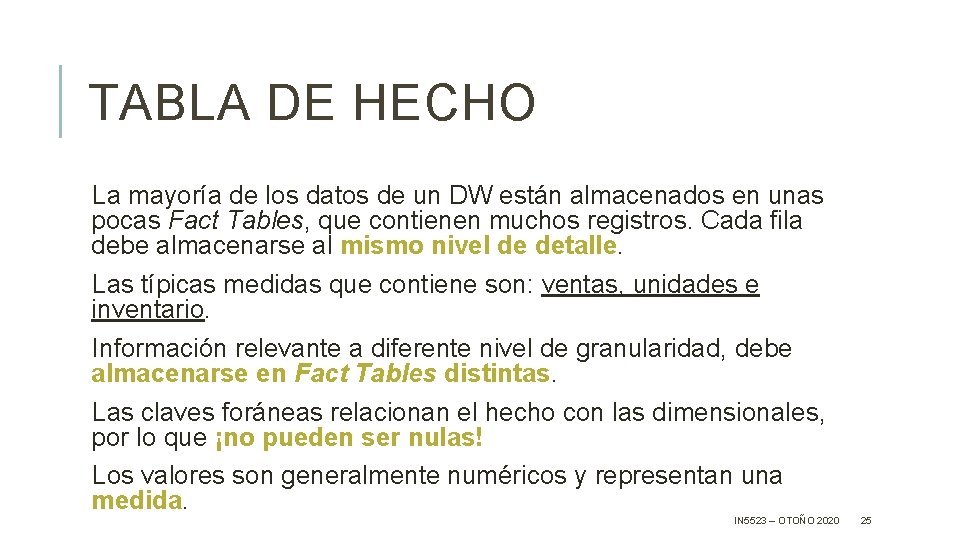 TABLA DE HECHO

La mayoría de los datos de un DW están almacenados en unas pocas Fact Tables, que contienen muchos registros. Cada fila debe almacenarse al mismo nivel de detalle.

Las típicas medidas que contiene son: ventas, unidades e inventario.

Información relevante a diferente nivel de granularidad, debe almacenarse en Fact Tables distintas.

Las claves foráneas relacionan el hecho con las dimensionales, por lo que ¡no pueden ser nulas!

Los valores son generalmente numéricos y representan una medida.

IN5523 – OTOÑO 2020 25